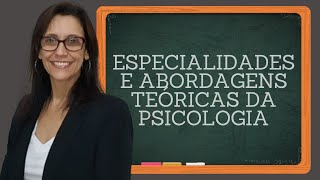 ESPECIALIDADES E ABORDAGENS TEÓRICAS DA PSICOLOGIA